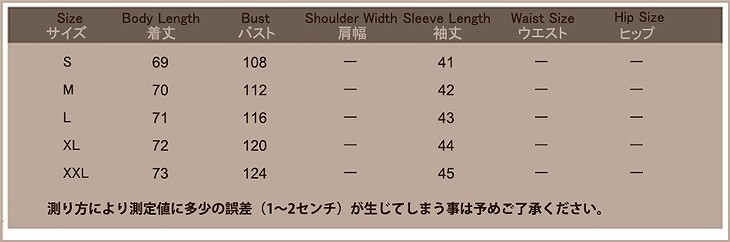 | Size サイズ | Body Length 着丈 | Bust バスト | Shoulder Width 肩幅 | Sleeve Length 袖丈 | Waist Size ウエスト | Hip Size ヒップ |
|---|---|---|---|---|---|---|
| S | 69 | 108 | — | 41 | — | — |
| M | 70 | 112 | — | 42 | — | — |
| L | 71 | 116 | — | 43 | — | — |
| XL | 72 | 120 | — | 44 | — | — |
| XXL | 73 | 124 | — | 45 | — | — |

測り方により測定値に多少の誤差（1～2センチ）が生じてしまう事は予めご了承ください。